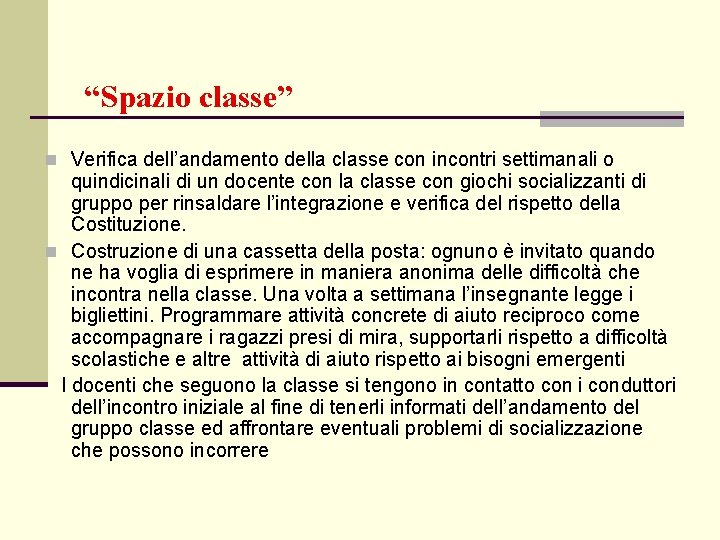 “Spazio classe”

Verifica dell’andamento della classe con incontri settimanali o quindicinali di un docente con la classe con giochi socializzanti di gruppo per rinsaldare l’integrazione e verifica del rispetto della Costituzione.

Costruzione di una cassetta della posta: ognuno è invitato quando ne ha voglia di esprimere in maniera anonima delle difficoltà che incontra nella classe. Una volta a settimana l’insegnante legge i bigliettini. Programmare attività concrete di aiuto reciproco come accompagnare i ragazzi presi di mira, supportarli rispetto a difficoltà scolastiche e altre attività di aiuto rispetto ai bisogni emergenti

I docenti che seguono la classe si tengono in contatto con i conduttori dell’incontro iniziale al fine di tenerli informati dell’andamento del gruppo classe ed affrontare eventuali problemi di socializzazione che possono incorrere